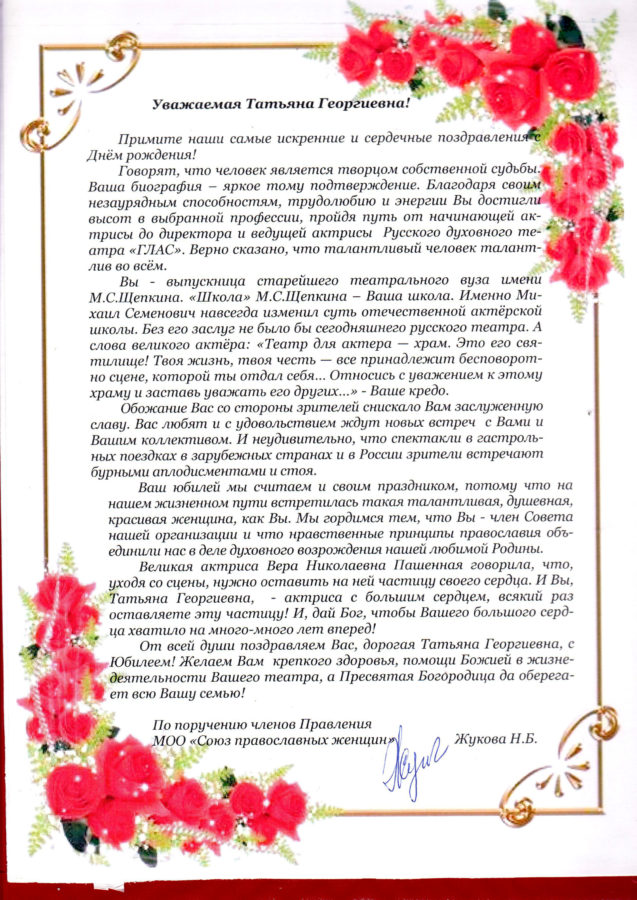 Уважаемая Татьяна Георгиевна!

Примите наши самые искренние и сердечные поздравления с Днём рождения!

Говорят, что человек является творцом собственной судьбы. Ваша биография – яркое тому подтверждение. Благодаря своим незаурядным способностям, трудолюбию и энергии Вы достигли высот в выбранной профессии, пройдя путь от начинающей актрисы до директора и ведущей актрисы Русского духовного театра «ГЛАС». Верно сказано, что талантливый человек талантлив во всём.

Вы - выпускница старейшего театрального вуза имени М.С.Щепкина. «Школа» М.С.Щепкина – Ваша школа. Именно Михаил Семенович навсегда изменил суть отечественной актёрской школы. Без его заслуг не было бы сегодняшнего русского театра. А слова великого актёра: «Театр для актера — храм. Это его святилище! Твоя жизнь, твоя честь — все принадлежит бесповоротно сцене, которой ты отдал себя... Относись с уважением к этому храму и заставь уважать его других...» - Ваше кредо.

Обожание Вас со стороны зрителей снискало Вам заслуженную славу. Вас любят и с удовольствием ждут новых встреч с Вами и Вашим коллективом. И неудивительно, что спектакли в гастрольных поездках в зарубежных странах и в России зрители встречают бурными аплодисментами и стоя.

Ваш юбилей мы считаем и своим праздником, потому что на нашем жизненном пути встретилась такая талантливая, душевная, красивая женщина, как Вы. Мы гордимся тем, что Вы - член Совета нашей организации и что нравственные принципы православия объединили нас в деле духовного возрождения нашей любимой Родины.

Великая актриса Вера Николаевна Пашенная говорила, что, уходя со сцены, нужно оставить на ней частицу своего сердца. И Вы, Татьяна Георгиевна, - актриса с большим сердцем, всякий раз оставляете эту частицу! И, дай Бог, чтобы Вашего большого сердца хватило на много-много лет вперед!

От всей души поздравляем Вас, дорогая Татьяна Георгиевна, с Юбилеем! Желаем Вам крепкого здоровья, помощи Божией в жизнедеятельности Вашего театра, а Пресвятая Богородица да оберегает всю Вашу семью!

По поручению членов Правления
МОО «Союз православных женщин» Жукова Н.Б.